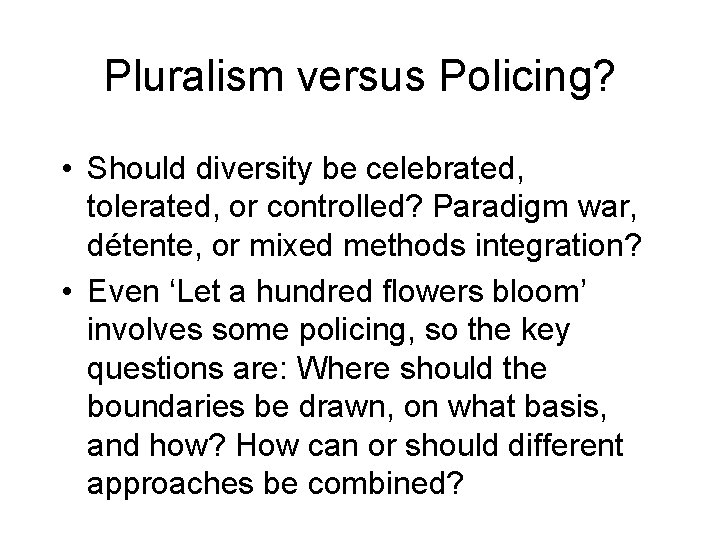 Pluralism versus Policing?

• Should diversity be celebrated, tolerated, or controlled? Paradigm war, détente, or mixed methods integration?

• Even ‘Let a hundred flowers bloom’ involves some policing, so the key questions are: Where should the boundaries be drawn, on what basis, and how? How can or should different approaches be combined?